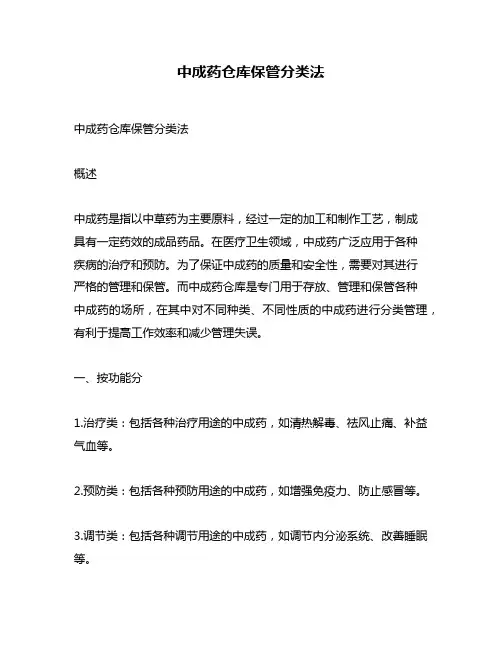 中成药仓库保管分类法

中成药仓库保管分类法

概述

中成药是指以中草药为主要原料，经过一定的加工和制作工艺，制成具有一定药效的成品药品。在医疗卫生领域，中成药广泛应用于各种疾病的治疗和预防。为了保证中成药的质量和安全性，需要对其进行严格的管理和保管。而中成药仓库是专门用于存放、管理和保管各种中成药的场所，在其中对不同种类、不同性质的中成药进行分类管理，有利于提高工作效率和减少管理失误。

一、按功能分

1.治疗类：包括各种治疗用途的中成药，如清热解毒、祛风止痛、补益气血等。

2.预防类：包括各种预防用途的中成药，如增强免疫力、防止感冒等。

3.调节类：包括各种调节用途的中成药，如调节内分泌系统、改善睡眠等。